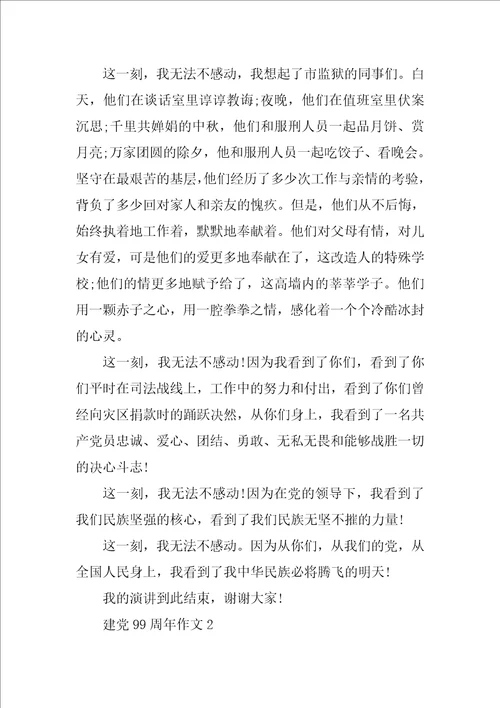 这一刻，我无法不感动，我想起了市监狱的同事们。白天，他们在谈话室里谆谆教诲;夜晚，他们在值班室里伏案沉思;千里共婵娟的中秋，他们和服刑人员一起品月饼、赏月亮;万家团圆的除夕，他和服刑人员一起吃饺子、看晚会。坚守在最艰苦的基层，他们经历了多少次工作与亲情的考验，背负了多少回对家人和亲友的愧疚。但是，他们从不后悔，始终执着地工作着，默默地奉献着。他们对父母有情，对儿女有爱，可是他们的爱更多地奉献在了，这改造人的特殊学校;他们的情更多地赋予给了，这高墙内的莘莘学子。他们用一颗赤子之心，用一腔拳拳之情，感化着一个个冷酷冰封的心灵。

这一刻，我无法不感动!因为我看到了你们，看到了你们平时在司法战线上，工作中的努力和付出，看到了你们曾经向灾区捐款时的踊跃决然，从你们身上，我看到了一名共产党员忠诚、爱心、团结、勇敢、无私无畏和能够战胜一切的决心斗志!

这一刻，我无法不感动!因为在党的领导下，我看到了我们民族坚强的核心，看到了我们民族无坚不摧的力量!

这一刻，我无法不感动。因为从你们，从我们的党，从全国人民身上，我看到了我中华民族必将腾飞的明天!

我的演讲到此结束，谢谢大家!

建党99周年作文2